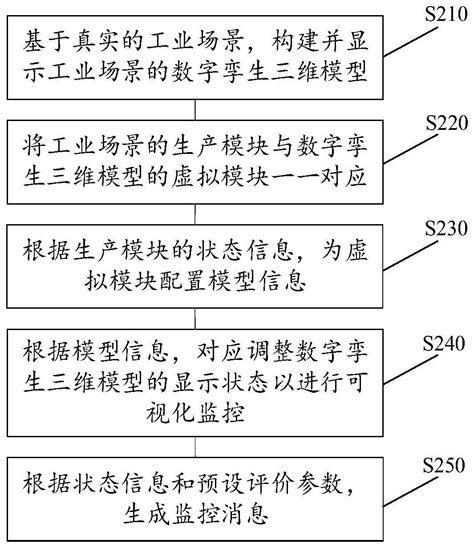 S210

基于真实的工业场景，构建并显示工业场景的数字孪生三维模型

S220

将工业场景的生产模块与数字孪生三维模型的虚拟模块一一对应

S230

根据生产模块的状态信息，为虚拟模块配置模型信息

S240

根据模型信息，对应调整数字孪生三维模型的显示状态以进行可视化监控

S250

根据状态信息和预设评价参数，生成监控消息